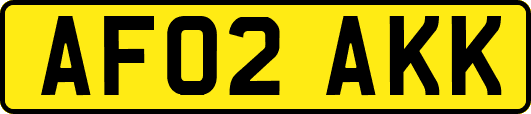 AF02 AKK